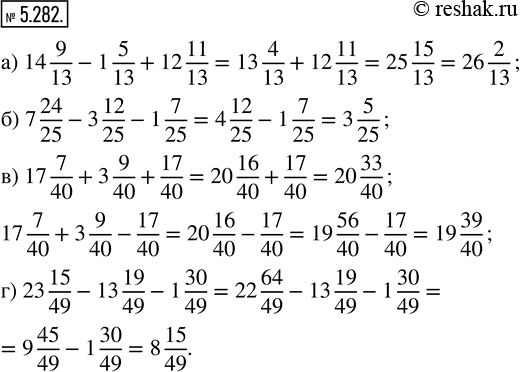 № 5.282.

© reshak.ru

а) $14\frac{9}{13} - 1\frac{5}{13} + 12\frac{11}{13} = 13\frac{4}{13} + 12\frac{11}{13} = 25\frac{15}{13} = 26\frac{2}{13}$;

б) $7\frac{24}{25} - 3\frac{12}{25} - 1\frac{7}{25} = 4\frac{12}{25} - 1\frac{7}{25} = 3\frac{5}{25}$;

в) $17\frac{7}{40} + 3\frac{9}{40} + \frac{17}{40} = 20\frac{16}{40} + \frac{17}{40} = 20\frac{33}{40}$;

$17\frac{7}{40} + 3\frac{9}{40} - \frac{17}{40} = 20\frac{16}{40} - \frac{17}{40} = 19\frac{56}{40} - \frac{17}{40} = 19\frac{39}{40}$;

г) $23\frac{15}{49} - 13\frac{19}{49} - 1\frac{30}{49} = 22\frac{64}{49} - 13\frac{19}{49} - 1\frac{30}{49} =$

$= 9\frac{45}{49} - 1\frac{30}{49} = 8\frac{15}{49}$.